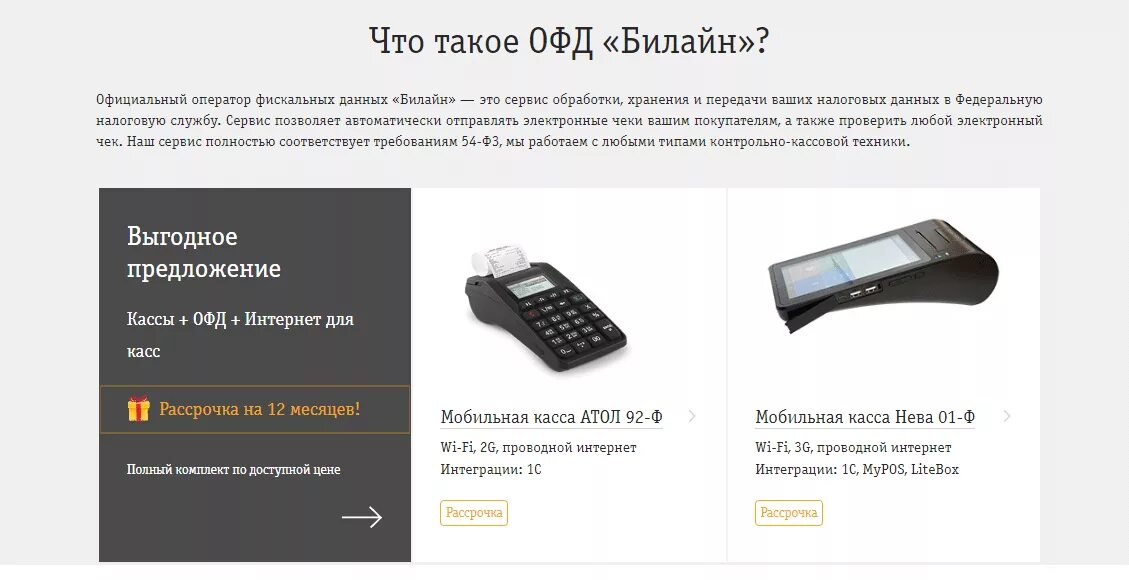 Что такое ОФД «Билайн»?

Официальный оператор фискальных данных «Билайн» — это сервис обработки, хранения и передачи ваших налоговых данных в Федеральную налоговую службу. Сервис позволяет автоматически отправлять электронные чеки вашим покупателям, а также проверить любой электронный чек. Наш сервис полностью соответствует требованиям 54-ФЗ, мы работаем с любыми типами контрольно-кассовой техники.

Выгодное предложение

Кассы + ОФД + Интернет для касс

Рассрочка на 12 месяцев!

Полный комплект по доступной цене

Мобильная касса АТОЛ 92-Ф

Wi-Fi, 2G, проводной интернет
Интеграции: 1С

Рассрочка

Мобильная касса Нева 01-Ф

Wi-Fi, 3G, проводной интернет
Интеграции: 1С, MyPOS, LiteBox

Рассрочка